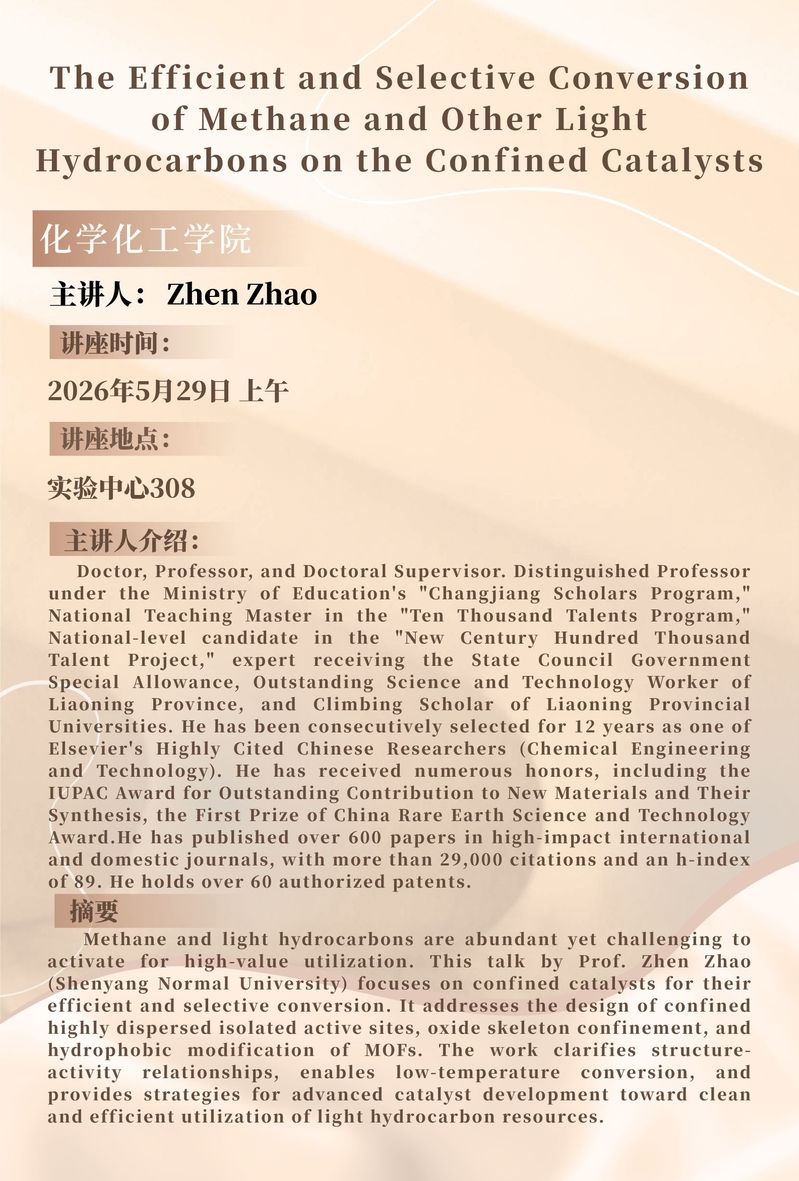 The Efficient and Selective Conversion of Methane and Other Light Hydrocarbons on the Confined Catalysts

化学化工学院

主讲人： Zhen Zhao

讲座时间：

2026年5月29日 上午

讲座地点：

实验中心308

主讲人介绍：

Doctor, Professor, and Doctoral Supervisor. Distinguished Professor under the Ministry of Education's "Changjiang Scholars Program," National Teaching Master in the "Ten Thousand Talents Program," National-level candidate in the "New Century Hundred Thousand Talent Project," expert receiving the State Council Government Special Allowance, Outstanding Science and Technology Worker of Liaoning Province, and Climbing Scholar of Liaoning Provincial Universities. He has been consecutively selected for 12 years as one of Elsevier's Highly Cited Chinese Researchers (Chemical Engineering and Technology). He has received numerous honors, including the IUPAC Award for Outstanding Contribution to New Materials and Their Synthesis, the First Prize of China Rare Earth Science and Technology Award.He has published over 600 papers in high-impact international and domestic journals, with more than 29,000 citations and an h-index of 89. He holds over 60 authorized patents.

摘要

Methane and light hydrocarbons are abundant yet challenging to activate for high-value utilization. This talk by Prof. Zhen Zhao (Shenyang Normal University) focuses on confined catalysts for their efficient and selective conversion. It addresses the design of confined highly dispersed isolated active sites, oxide skeleton confinement, and hydrophobic modification of MOFs. The work clarifies structure-activity relationships, enables low-temperature conversion, and provides strategies for advanced catalyst development toward clean and efficient utilization of light hydrocarbon resources.